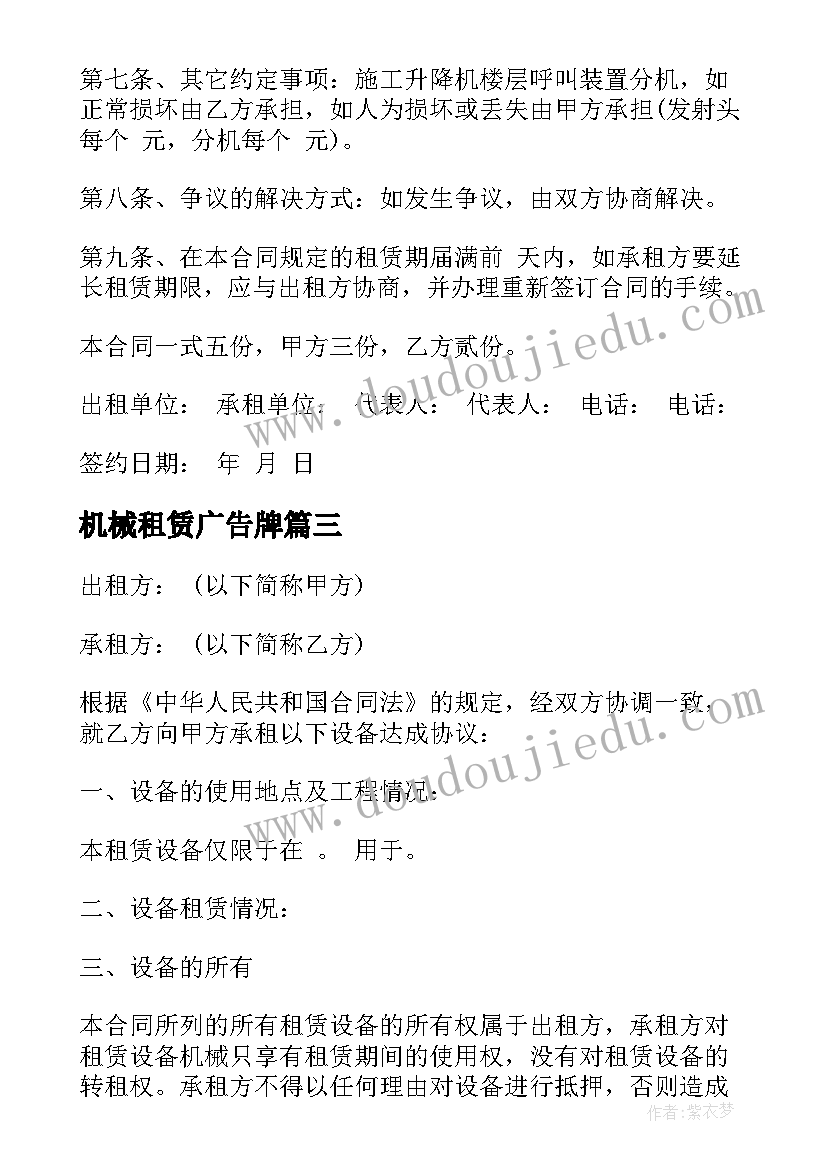 第七条、其它约定事项：施工升降机楼层呼叫装置分机，如正常损坏由乙方承担，如人为损坏或丢失由甲方承担(发射头每个 元，分机每个 元)。

第八条、争议的解决方式：如发生争议，由双方协商解决。

第九条、在本合同规定的租赁期届满前 天内，如承租方要延长租赁期限，应与出租方协商，并办理重新签订合同的手续。

本合同一式五份，甲方三份，乙方贰份。

出租单位： 承租单位： 代表人： 代表人： 电话： 电话：

签约日期： 年 月 日

机械租赁广告牌篇三

出租方：（以下简称甲方）

承租方：（以下简称乙方）

根据《中华人民共和国合同法》的规定，经双方协调一致，就乙方向甲方承租以下设备达成协议：

一、设备的使用地点及工程情况：

本租赁设备仅限于在 。 用于。

二、设备租赁情况：

三、设备的所有

本合同所列的所有租赁设备的所有权属于出租方，承租方对租赁设备机械只享有租赁期间的使用权，没有对租赁设备的转租权。承租方不得以任何理由对设备进行抵押，否则造成

www.doudoujiedu.com

www.doudoujiedu.com

作者：紫衣梦